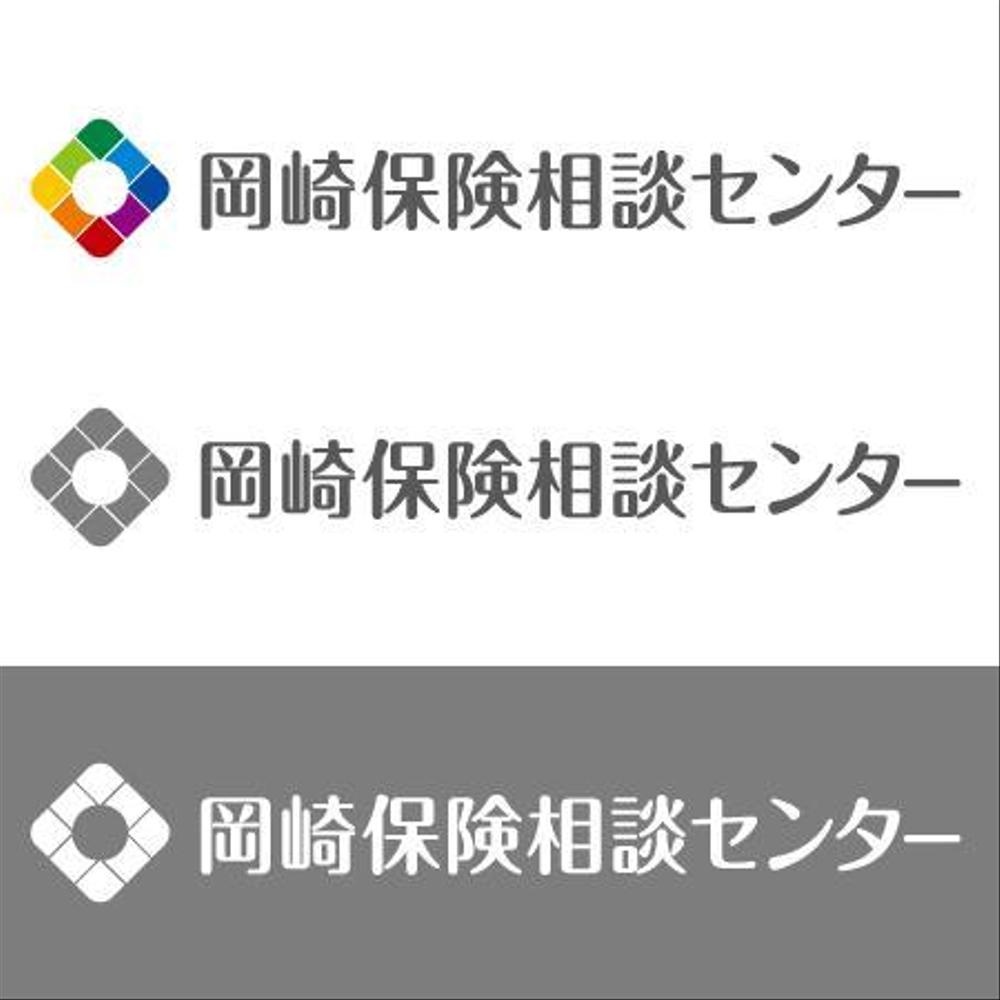 岡崎保険相談センター

岡崎保険相談センター

岡崎保険相談センター